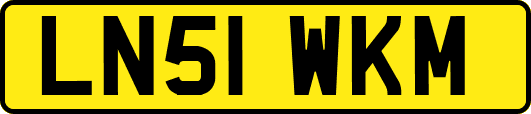 LN51 WKM